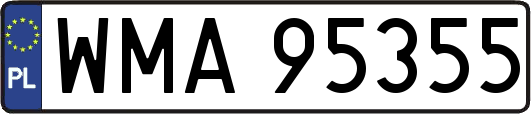 PL
WMA 95355